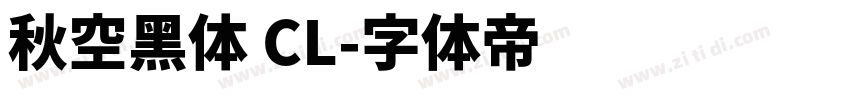 秋空黑体 CL-字体帝

www.zi ti di.com